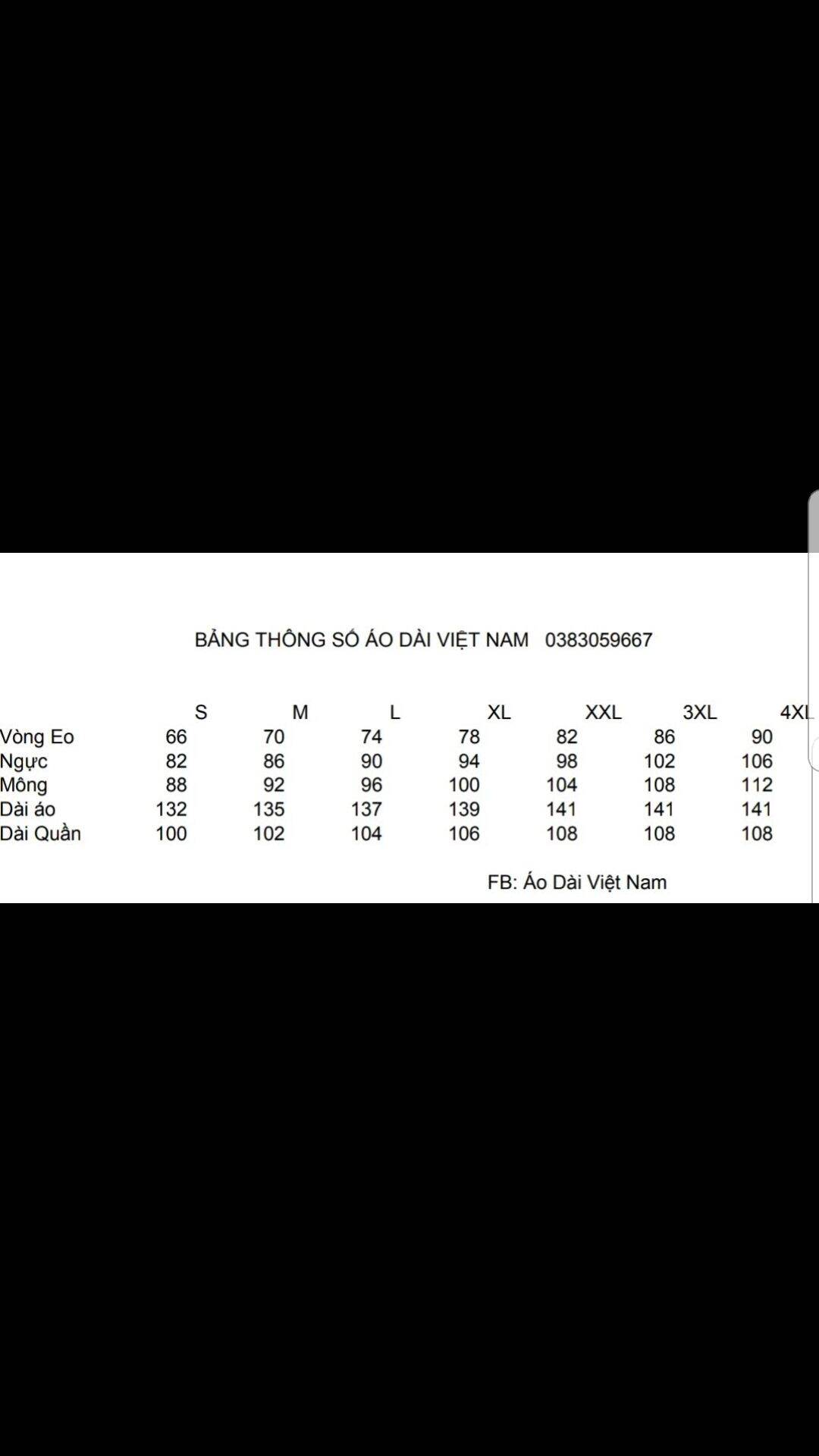 BẢNG THÔNG SỐ ÁO DÀI VIỆT NAM 0383059667

| | S | M | L | XL | XXL | 3XL | 4XL |
|---|---|---|---|---|---|---|---|
| Vòng Eo | 66 | 70 | 74 | 78 | 82 | 86 | 90 |
| Ngực | 82 | 86 | 90 | 94 | 98 | 102 | 106 |
| Mông | 88 | 92 | 96 | 100 | 104 | 108 | 112 |
| Dài áo | 132 | 135 | 137 | 139 | 141 | 141 | 141 |
| Dài Quần | 100 | 102 | 104 | 106 | 108 | 108 | 108 |

FB: Áo Dài Việt Nam